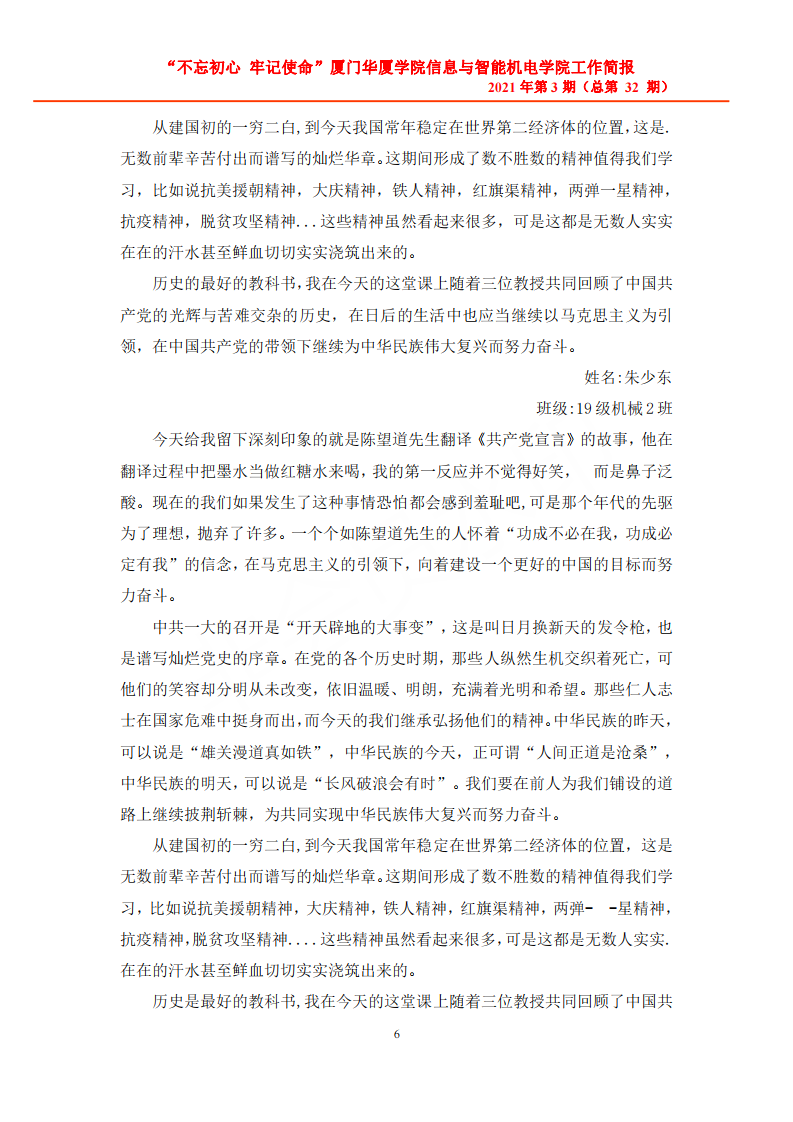 “不忘初心 牢记使命”厦门华厦学院信息与智能机电学院工作简报
2021 年第 3 期（总第 32 期）

从建国初的一穷二白,到今天我国常年稳定在世界第二经济体的位置,这是.无数前辈辛苦付出而谱写的灿烂华章。这期间形成了数不胜数的精神值得我们学习，比如说抗美援朝精神，大庆精神，铁人精神，红旗渠精神，两弹一星精神，抗疫精神，脱贫攻坚精神...这些精神虽然看起来很多，可是这都是无数人实实在在的汗水甚至鲜血切切实实浇筑出来的。

历史的最好的教科书,我在今天的这堂课上随着三位教授共同回顾了中国共产党的光辉与苦难交杂的历史，在日后的生活中也应当继续以马克思主义为引领，在中国共产党的带领下继续为中华民族伟大复兴而努力奋斗。

姓名:朱少东

班级:19 级机械 2 班

今天给我留下深刻印象的就是陈望道先生翻译《共产党宣言》的故事，他在翻译过程中把墨水当做红糖水来喝，我的第一反应并不觉得好笑，　而是鼻子泛酸。现在的我们如果发生了这种事情恐怕都会感到羞耻吧,可是那个年代的先驱为了理想，抛弃了许多。一个个如陈望道先生的人怀着“功成不必在我，功成必定有我”的信念，在马克思主义的引领下，向着建设一个更好的中国的目标而努力奋斗。

中共一大的召开是“开天辟地的大事变”，这是叫日月换新天的发令枪，也是谱写灿烂党史的序章。在党的各个历史时期，那些人纵然生机交织着死亡，可他们的笑容却分明从未改变，依旧温暖、明朗，充满着光明和希望。那些仁人志士在国家危难中挺身而出,而今天的我们继承弘扬他们的精神。中华民族的昨天，可以说是“雄关漫道真如铁”，中华民族的今天，正可谓“人间正道是沧桑”，中华民族的明天，可以说是“长风破浪会有时”。我们要在前人为我们铺设的道路上继续披荆斩棘，为共同实现中华民族伟大复兴而努力奋斗。

从建国初的一穷二白,到今天我国常年稳定在世界第二经济体的位置，这是无数前辈辛苦付出而谱写的灿烂华章。这期间形成了数不胜数的精神值得我们学习，比如说抗美援朝精神，大庆精神，铁人精神，红旗渠精神，两弹-　-星精神，抗疫精神，脱贫攻坚精神....这些精神虽然看起来很多，可是这都是无数人实实.在在的汗水甚至鲜血切切实实浇筑出来的。

历史是最好的教科书,我在今天的这堂课上随着三位教授共同回顾了中国共

6